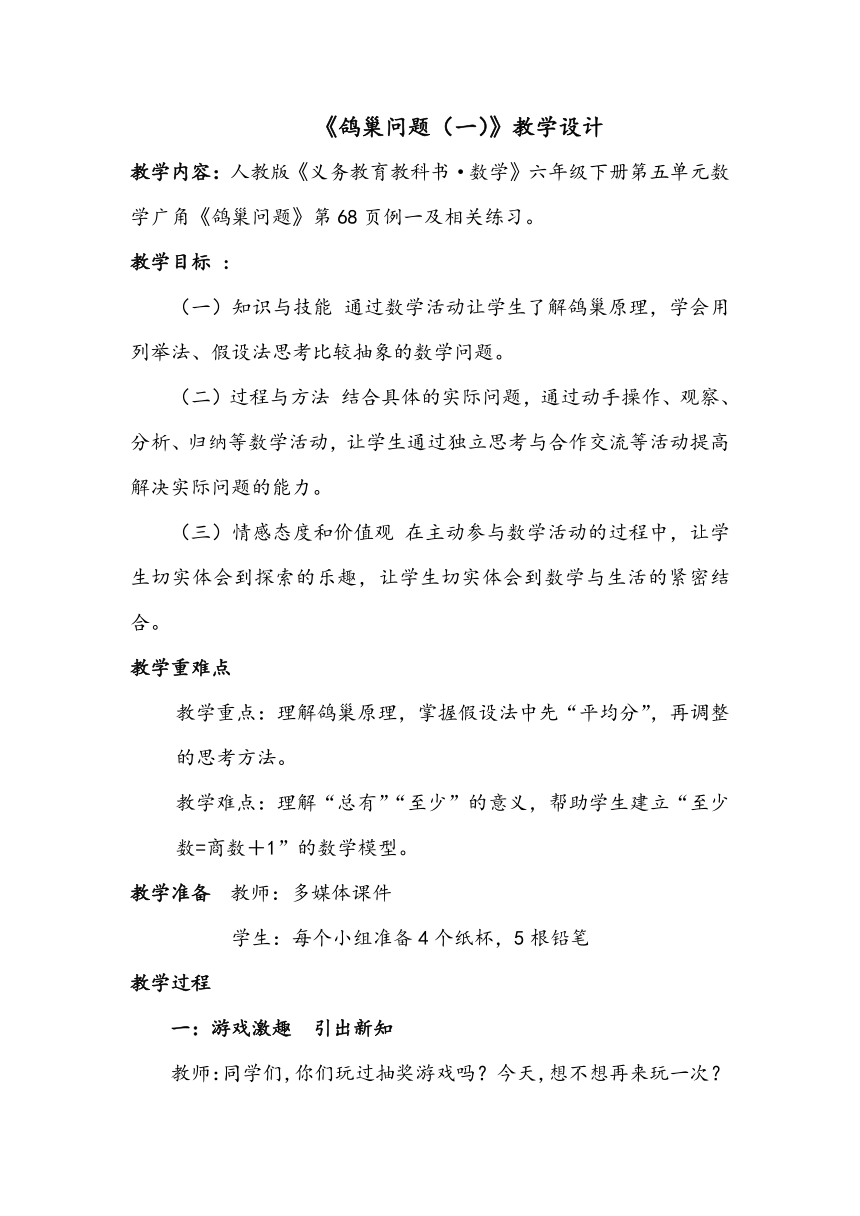 《鸽巢问题（一)》教学设计

教学内容：人教版《义务教育教科书·数学》六年级下册第五单元数学广角《鸽巢问题》第68页例一及相关练习。

教学目标 ：

（一）知识与技能 通过数学活动让学生了解鸽巢原理，学会用列举法、假设法思考比较抽象的数学问题。

（二）过程与方法 结合具体的实际问题，通过动手操作、观察、分析、归纳等数学活动，让学生通过独立思考与合作交流等活动提高解决实际问题的能力。

（三）情感态度和价值观 在主动参与数学活动的过程中，让学生切实体会到探索的乐趣，让学生切实体会到数学与生活的紧密结合。

教学重难点

教学重点：理解鸽巢原理，掌握假设法中先“平均分”，再调整的思考方法。

教学难点：理解“总有”“至少”的意义，帮助学生建立“至少数=商数＋1”的数学模型。

教学准备 教师：多媒体课件

学生：每个小组准备4个纸杯，5根铅笔

教学过程

一：游戏激趣 引出新知

教师：同学们，你们玩过抽奖游戏吗？今天，想不想再来玩一次？